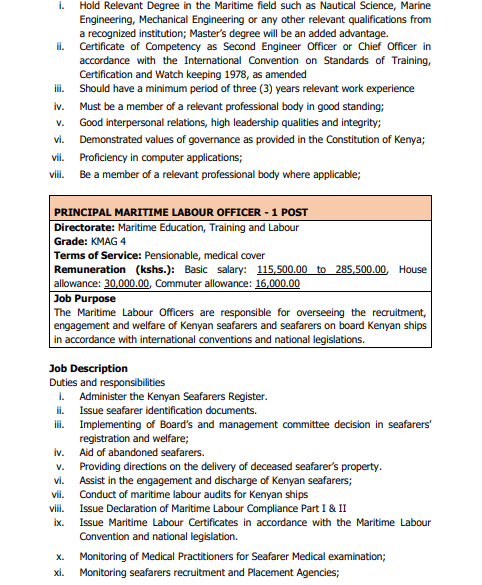 i. Hold Relevant Degree in the Maritime field such as Nautical Science, Marine Engineering, Mechanical Engineering or any other relevant qualifications from a recognized institution; Master's degree will be an added advantage.
ii. Certificate of Competency as Second Engineer Officer or Chief Officer in accordance with the International Convention on Standards of Training, Certification and Watch keeping 1978, as amended
iii. Should have a minimum period of three (3) years relevant work experience
iv. Must be a member of a relevant professional body in good standing;
v. Good interpersonal relations, high leadership qualities and integrity;
vi. Demonstrated values of governance as provided in the Constitution of Kenya;
vii. Proficiency in computer applications;
viii. Be a member of a relevant professional body where applicable;

PRINCIPAL MARITIME LABOUR OFFICER - 1 POST
Directorate: Maritime Education, Training and Labour
Grade: KMAG 4
Terms of Service: Pensionable, medical cover
Remuneration (kshs.): Basic salary: 115,500.00 to 285,500.00, House allowance: 30,000.00, Commuter allowance: 16,000.00
Job Purpose
The Maritime Labour Officers are responsible for overseeing the recruitment, engagement and welfare of Kenyan seafarers and seafarers on board Kenyan ships in accordance with international conventions and national legislations.

Job Description
Duties and responsibilities
i. Administer the Kenyan Seafarers Register.
ii. Issue seafarer identification documents.
iii. Implementing of Board's and management committee decision in seafarers' registration and welfare;
iv. Aid of abandoned seafarers.
v. Providing directions on the delivery of deceased seafarer's property.
vi. Assist in the engagement and discharge of Kenyan seafarers;
vii. Conduct of maritime labour audits for Kenyan ships
viii. Issue Declaration of Maritime Labour Compliance Part I & II
ix. Issue Maritime Labour Certificates in accordance with the Maritime Labour Convention and national legislation.
x. Monitoring of Medical Practitioners for Seafarer Medical examination;
xi. Monitoring seafarers recruitment and Placement Agencies;